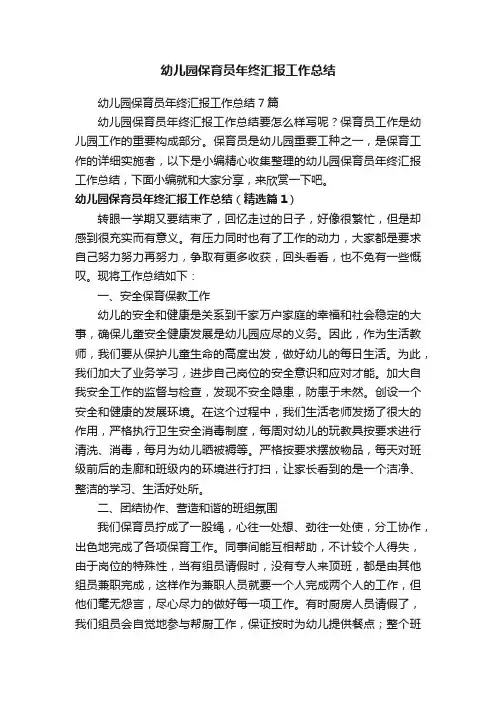 幼儿园保育员年终汇报工作总结

幼儿园保育员年终汇报工作总结7篇

幼儿园保育员年终汇报工作总结要怎么样写呢？保育员工作是幼儿园工作的重要构成部分。保育员是幼儿园重要工种之一，是保育工作的详细实施者，以下是小编精心收集整理的幼儿园保育员年终汇报工作总结，下面小编就和大家分享，来欣赏一下吧。

幼儿园保育员年终汇报工作总结（精选篇1）

转眼一学期又要结束了，回忆走过的日子，好像很繁忙，但是却感到很充实而有意义。有压力同时也有了工作的动力，大家都是要求自己努力努力再努力，争取有更多收获，回头看看，也不免有一些慨叹。现将工作总结如下：

一、安全保育保教工作

幼儿的安全和健康是关系到千家万户家庭的幸福和社会稳定的大事，确保儿童安全健康发展是幼儿园应尽的义务。因此，作为生活教师，我们要从保护儿童生命的高度出发，做好幼儿的每日生活。为此，我们加大了业务学习，进步自己岗位的安全意识和应对才能。加大自我安全工作的监督与检查，发现不安全隐患，防患于未然。创设一个安全和健康的发展环境。在这个过程中，我们生活老师发扬了很大的作用，严格执行卫生安全消毒制度，每周对幼儿的玩教具按要求进行清洗、消毒，每月为幼儿晒被褥等。严格按要求摆放物品，每天对班级前后的走廊和班级内的环境进行打扫，让家长看到的是一个洁净、整洁的学习、生活好处所。

二、团结协作、营造和谐的班组氛围

我们保育员拧成了一股绳，心往一处想、劲往一处使，分工协作，出色地完成了各项保育工作。同事间能互相帮助，不计较个人得失，由于岗位的特殊性，当有组员请假时，没有专人来顶班，都是由其他组员兼职完成，这样作为兼职人员就要一个人完成两个人的工作，但他们毫无怨言，尽心尽力的做好每一项工作。有时厨房人员请假了，我们组员会自觉地参与帮厨工作，保证按时为幼儿提供餐点；整个班